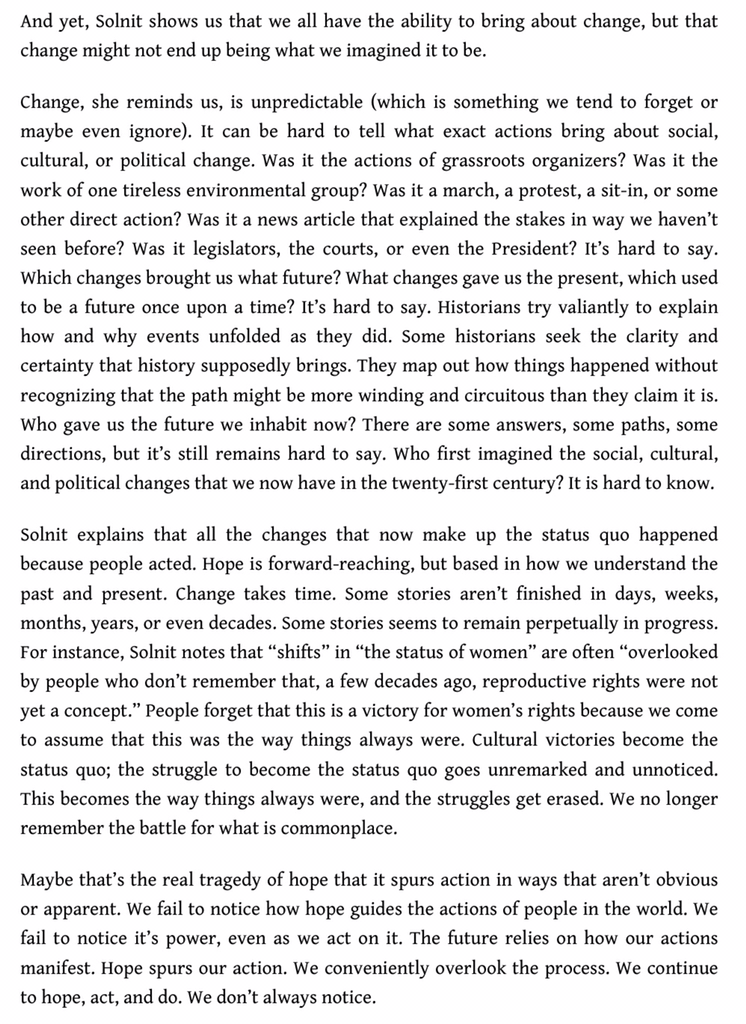 And yet, Solnit shows us that we all have the ability to bring about change, but that change might not end up being what we imagined it to be.

Change, she reminds us, is unpredictable (which is something we tend to forget or maybe even ignore). It can be hard to tell what exact actions bring about social, cultural, or political change. Was it the actions of grassroots organizers? Was it the work of one tireless environmental group? Was it a march, a protest, a sit-in, or some other direct action? Was it a news article that explained the stakes in way we haven't seen before? Was it legislators, the courts, or even the President? It's hard to say. Which changes brought us what future? What changes gave us the present, which used to be a future once upon a time? It's hard to say. Historians try valiantly to explain how and why events unfolded as they did. Some historians seek the clarity and certainty that history supposedly brings. They map out how things happened without recognizing that the path might be more winding and circuitous than they claim it is. Who gave us the future we inhabit now? There are some answers, some paths, some directions, but it's still remains hard to say. Who first imagined the social, cultural, and political changes that we now have in the twenty-first century? It is hard to know.

Solnit explains that all the changes that now make up the status quo happened because people acted. Hope is forward-reaching, but based in how we understand the past and present. Change takes time. Some stories aren't finished in days, weeks, months, years, or even decades. Some stories seems to remain perpetually in progress. For instance, Solnit notes that "shifts" in "the status of women" are often "overlooked by people who don't remember that, a few decades ago, reproductive rights were not yet a concept." People forget that this is a victory for women's rights because we come to assume that this was the way things always were. Cultural victories become the status quo; the struggle to become the status quo goes unremarked and unnoticed. This becomes the way things always were, and the struggles get erased. We no longer remember the battle for what is commonplace.

Maybe that's the real tragedy of hope that it spurs action in ways that aren't obvious or apparent. We fail to notice how hope guides the actions of people in the world. We fail to notice it's power, even as we act on it. The future relies on how our actions manifest. Hope spurs our action. We conveniently overlook the process. We continue to hope, act, and do. We don't always notice.